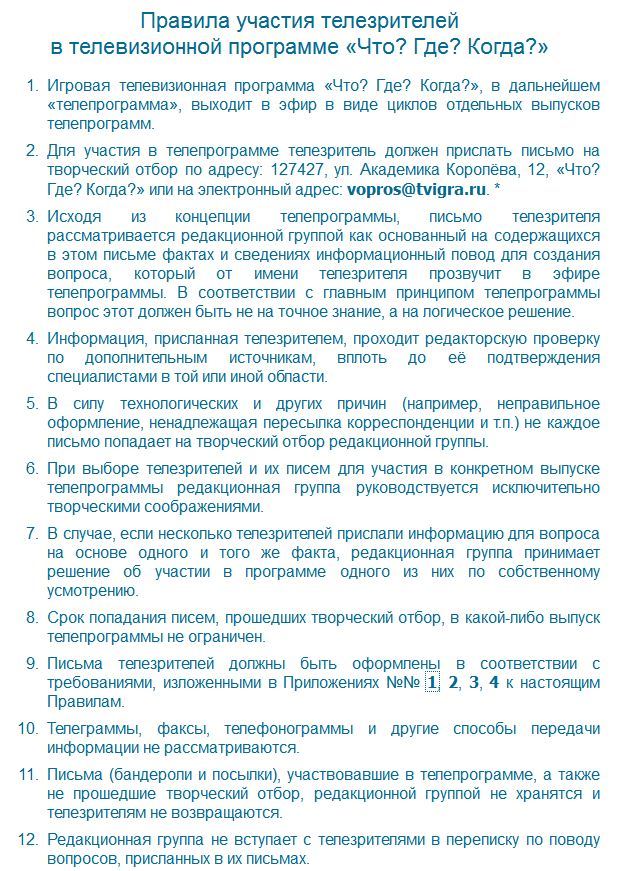 Правила участия телезрителей в телевизионной программе «Что? Где? Когда?»

1. Игровая телевизионная программа «Что? Где? Когда?», в дальнейшем «телепрограмма», выходит в эфир в виде циклов отдельных выпусков телепрограмм.

2. Для участия в телепрограмме телезритель должен прислать письмо на творческий отбор по адресу: 127427, ул. Академика Королёва, 12, «Что? Где? Когда?» или на электронный адрес: vopros@tvigra.ru. *

3. Исходя из концепции телепрограммы, письмо телезрителя рассматривается редакционной группой как основанный на содержащихся в этом письме фактах и сведениях информационный повод для создания вопроса, который от имени телезрителя прозвучит в эфире телепрограммы. В соответствии с главным принципом телепрограммы вопрос этот должен быть не на точное знание, а на логическое решение.

4. Информация, присланная телезрителем, проходит редакторскую проверку по дополнительным источникам, вплоть до её подтверждения специалистами в той или иной области.

5. В силу технологических и других причин (например, неправильное оформление, ненадлежащая пересылка корреспонденции и т.п.) не каждое письмо попадает на творческий отбор редакционной группы.

6. При выборе телезрителей и их писем для участия в конкретном выпуске телепрограммы редакционная группа руководствуется исключительно творческими соображениями.

7. В случае, если несколько телезрителей прислали информацию для вопроса на основе одного и того же факта, редакционная группа принимает решение об участии в программе одного из них по собственному усмотрению.

8. Срок попадания писем, прошедших творческий отбор, в какой-либо выпуск телепрограммы не ограничен.

9. Письма телезрителей должны быть оформлены в соответствии с требованиями, изложенными в Приложениях №№ 1, 2, 3, 4 к настоящим Правилам.

10. Телеграммы, факсы, телефонограммы и другие способы передачи информации не рассматриваются.

11. Письма (бандероли и посылки), участвовавшие в телепрограмме, а также не прошедшие творческий отбор, редакционной группой не хранятся и телезрителям не возвращаются.

12. Редакционная группа не вступает с телезрителями в переписку по поводу вопросов, присланных в их письмах.